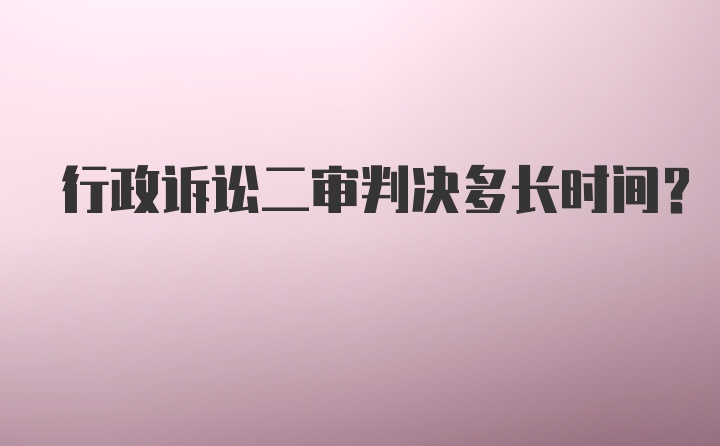 行政诉讼二审判决多长时间?